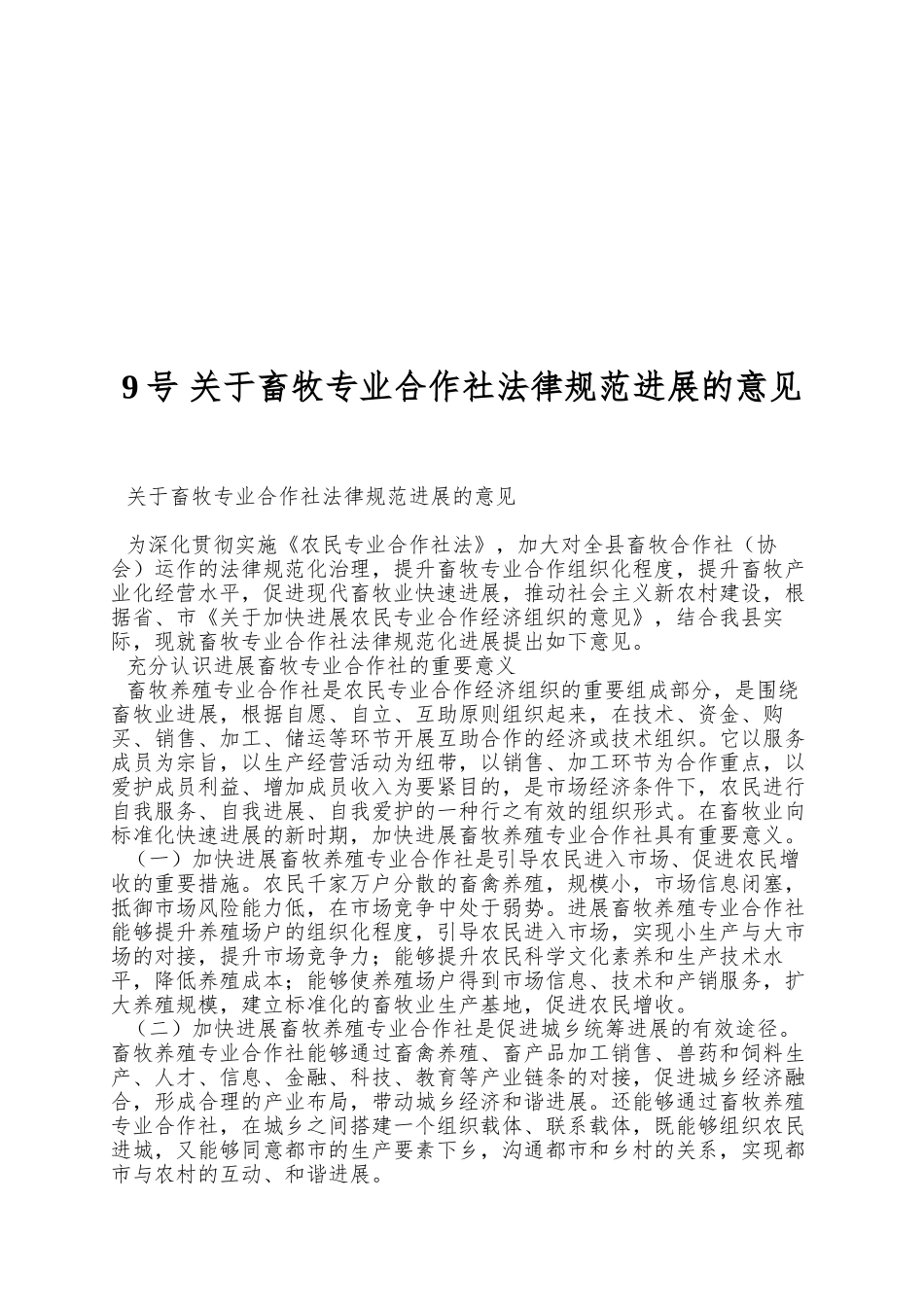 9号 关于畜牧专业合作社法律规范进展的意见

关于畜牧专业合作社法律规范进展的意见

为深化贯彻实施《农民专业合作社法》，加大对全县畜牧合作社（协会）运作的法律规范化治理，提升畜牧专业合作组织化程度，提升畜牧产业化经营水平，促进现代畜牧业快速进展，推动社会主义新农村建设，根据省、市《关于加快进展农民专业合作经济组织的意见》，结合我县实际，现就畜牧专业合作社法律规范化进展提出如下意见。

充分认识进展畜牧专业合作社的重要意义

畜牧养殖专业合作社是农民专业合作经济组织的重要组成部分，是围绕畜牧业进展，根据自愿、自立、互助原则组织起来，在技术、资金、购买、销售、加工、储运等环节开展互助合作的经济或技术组织。它以服务成员为宗旨，以生产经营活动为纽带，以销售、加工环节为合作重点，以爱护成员利益、增加成员收入为要紧目的，是市场经济条件下，农民进行自我服务、自我进展、自我爱护的一种行之有效的组织形式。在畜牧业向标准化快速进展的新时期，加快进展畜牧养殖专业合作社具有重要意义。

（一）加快进展畜牧养殖专业合作社是引导农民进入市场、促进农民增收的重要措施。农民千家万户分散的畜禽养殖，规模小，市场信息闭塞，抵御市场风险能力低，在市场竞争中处于弱势。进展畜牧养殖专业合作社能够提升养殖场户的组织化程度，引导农民进入市场，实现小生产与大市场的对接，提升市场竞争力；能够提升农民科学文化素养和生产技术水平，降低养殖成本；能够使养殖场户得到市场信息、技术和产销服务，扩大养殖规模，建立标准化的畜牧业生产基地，促进农民增收。

（二）加快进展畜牧养殖专业合作社是促进城乡统筹进展的有效途径。畜牧养殖专业合作社能够通过畜禽养殖、畜产品加工销售、兽药和饲料生产、人才、信息、金融、科技、教育等产业链条的对接，促进城乡经济融合，形成合理的产业布局，带动城乡经济和谐进展。还能够通过畜牧养殖专业合作社，在城乡之间搭建一个组织载体、联系载体，既能够组织农民进城，又能够同意都市的生产要素下乡，沟通都市和乡村的关系，实现都市与农村的互动、和谐进展。